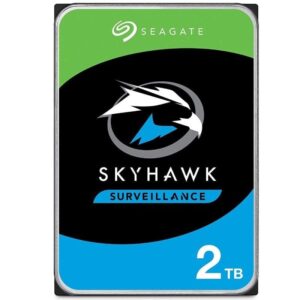 SEAGATE

SKYHAWK

SURVEILLANCE

2TB